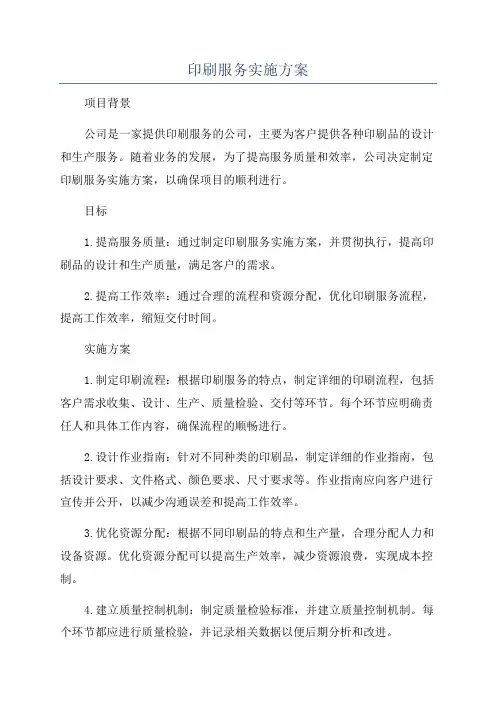 印刷服务实施方案

项目背景

公司是一家提供印刷服务的公司，主要为客户提供各种印刷品的设计和生产服务。随着业务的发展，为了提高服务质量和效率，公司决定制定印刷服务实施方案，以确保项目的顺利进行。

目标

1.提高服务质量：通过制定印刷服务实施方案，并贯彻执行，提高印刷品的设计和生产质量，满足客户的需求。

2.提高工作效率：通过合理的流程和资源分配，优化印刷服务流程，提高工作效率，缩短交付时间。

实施方案

1.制定印刷流程：根据印刷服务的特点，制定详细的印刷流程，包括客户需求收集、设计、生产、质量检验、交付等环节。每个环节应明确责任人和具体工作内容，确保流程的顺畅进行。

2.设计作业指南：针对不同种类的印刷品，制定详细的作业指南，包括设计要求、文件格式、颜色要求、尺寸要求等。作业指南应向客户进行宣传并公开，以减少沟通误差和提高工作效率。

3.优化资源分配：根据不同印刷品的特点和生产量，合理分配人力和设备资源。优化资源分配可以提高生产效率，减少资源浪费，实现成本控制。

4.建立质量控制机制：制定质量检验标准，并建立质量控制机制。每个环节都应进行质量检验，并记录相关数据以便后期分析和改进。